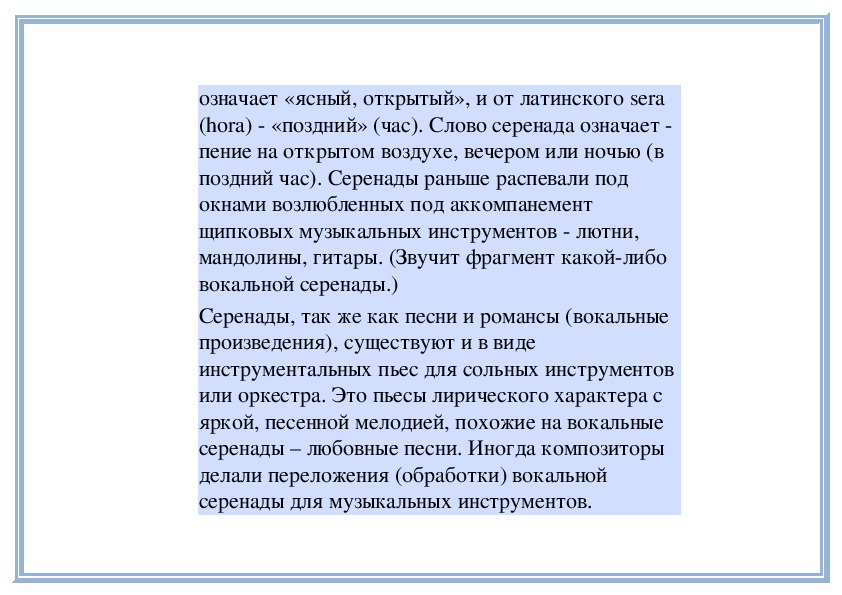 означает «ясный, открытый», и от латинского sera (hora) - «поздний» (час). Слово серенада означает - пение на открытом воздухе, вечером или ночью (в поздний час). Серенады раньше распевали под окнами возлюбленных под аккомпанемент щипковых музыкальных инструментов - лютни, мандолины, гитары. (Звучит фрагмент какой-либо вокальной серенады.)

Серенады, так же как песни и романсы (вокальные произведения), существуют и в виде инструментальных пьес для сольных инструментов или оркестра. Это пьесы лирического характера с яркой, песенной мелодией, похожие на вокальные серенады – любовные песни. Иногда композиторы делали переложения (обработки) вокальной серенады для музыкальных инструментов.